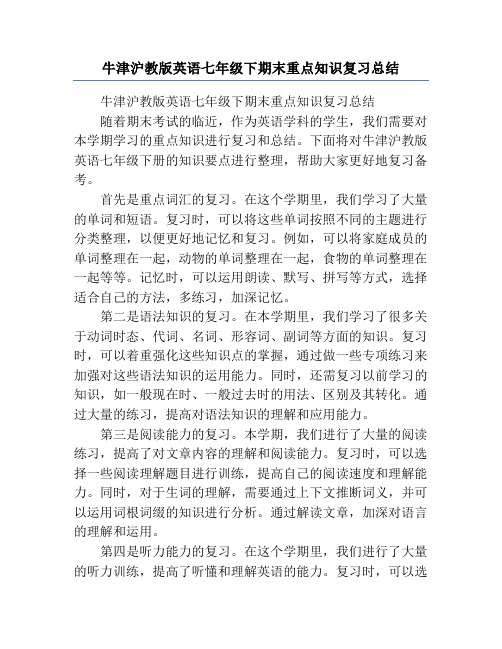 牛津沪教版英语七年级下期末重点知识复习总结

牛津沪教版英语七年级下期末重点知识复习总结

随着期末考试的临近，作为英语学科的学生，我们需要对本学期学习的重点知识进行复习和总结。下面将对牛津沪教版英语七年级下册的知识要点进行整理，帮助大家更好地复习备考。

首先是重点词汇的复习。在这个学期里，我们学习了大量的单词和短语。复习时，可以将这些单词按照不同的主题进行分类整理，以便更好地记忆和复习。例如，可以将家庭成员的单词整理在一起，动物的单词整理在一起，食物的单词整理在一起等等。记忆时，可以运用朗读、默写、拼写等方式，选择适合自己的方法，多练习，加深记忆。

第二是语法知识的复习。在本学期里，我们学习了很多关于动词时态、代词、名词、形容词、副词等方面的知识。复习时，可以着重强化这些知识点的掌握，通过做一些专项练习来加强对这些语法知识的运用能力。同时，还需复习以前学习的知识，如一般现在时、一般过去时的用法、区别及其转化。通过大量的练习，提高对语法知识的理解和应用能力。

第三是阅读能力的复习。本学期，我们进行了大量的阅读练习，提高了对文章内容的理解和阅读能力。复习时，可以选择一些阅读理解题目进行训练，提高自己的阅读速度和理解能力。同时，对于生词的理解，需要通过上下文推断词义，并可以运用词根词缀的知识进行分析。通过解读文章，加深对语言的理解和运用。

第四是听力能力的复习。在这个学期里，我们进行了大量的听力训练，提高了听懂和理解英语的能力。复习时，可以选